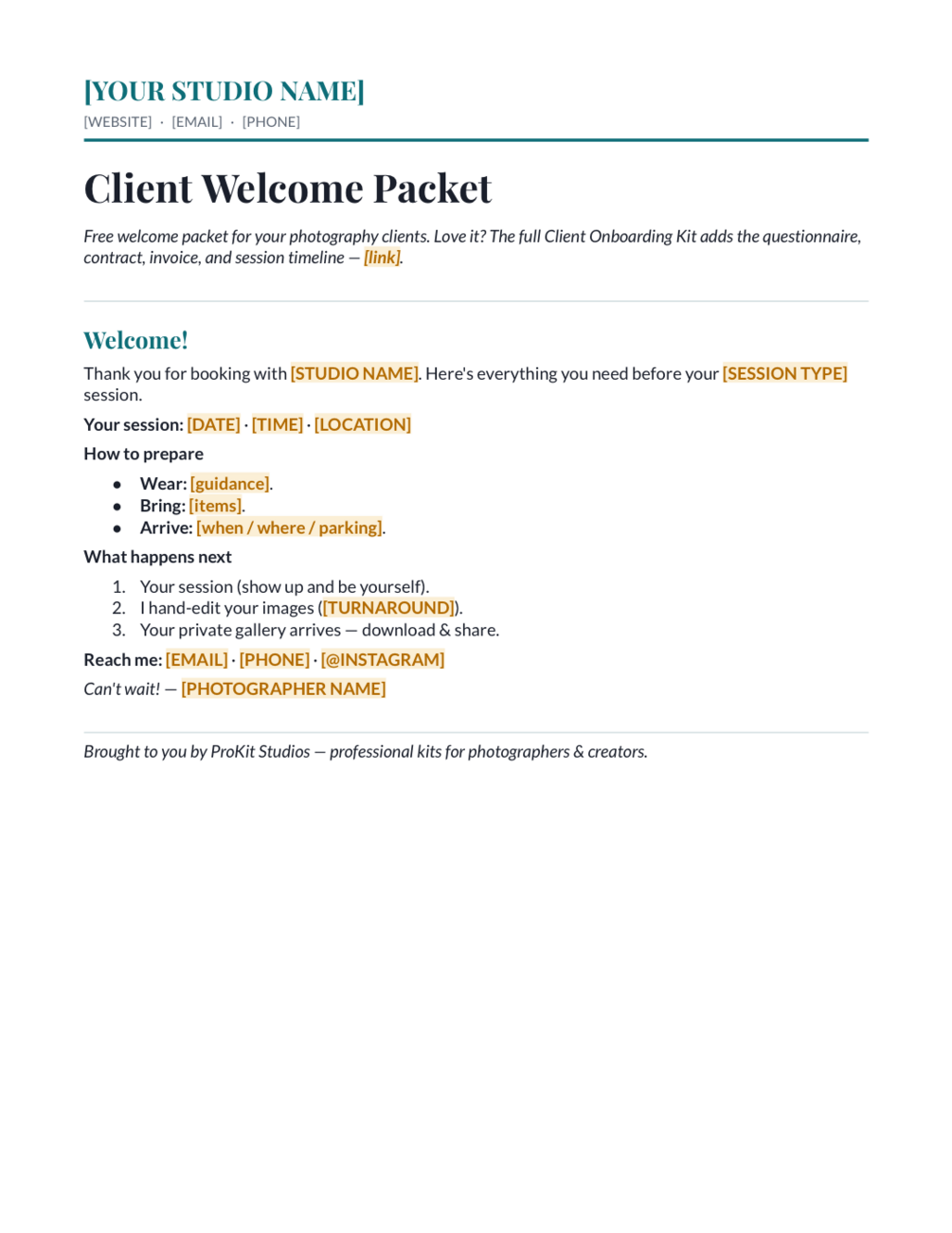 [YOUR STUDIO NAME]
[WEBSITE] · [EMAIL] · [PHONE]

Client Welcome Packet

Free welcome packet for your photography clients. Love it? The full Client Onboarding Kit adds the questionnaire, contract, invoice, and session timeline — [link].

Welcome!

Thank you for booking with [STUDIO NAME]. Here's everything you need before your [SESSION TYPE] session.

Your session: [DATE] · [TIME] · [LOCATION]

How to prepare

• Wear: [guidance].
• Bring: [items].
• Arrive: [when / where / parking].

What happens next

1. Your session (show up and be yourself).
2. I hand-edit your images ([TURNAROUND]).
3. Your private gallery arrives — download & share.

Reach me: [EMAIL] · [PHONE] · [@INSTAGRAM]

Can't wait! — [PHOTOGRAPHER NAME]

Brought to you by ProKit Studios — professional kits for photographers & creators.